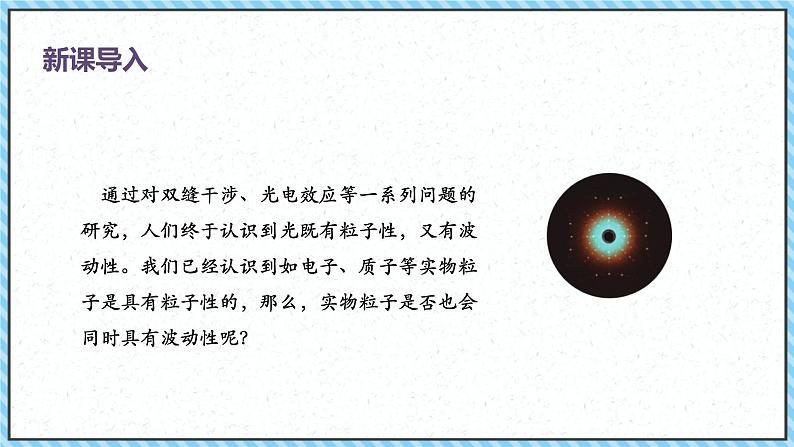 新课导入

通过对双缝干涉、光电效应等一系列问题的研究，人们终于认识到光既有粒子性，又有波动性。我们已经认识到如电子、质子等实物粒子是具有粒子性的，那么，实物粒子是否也会同时具有波动性呢？